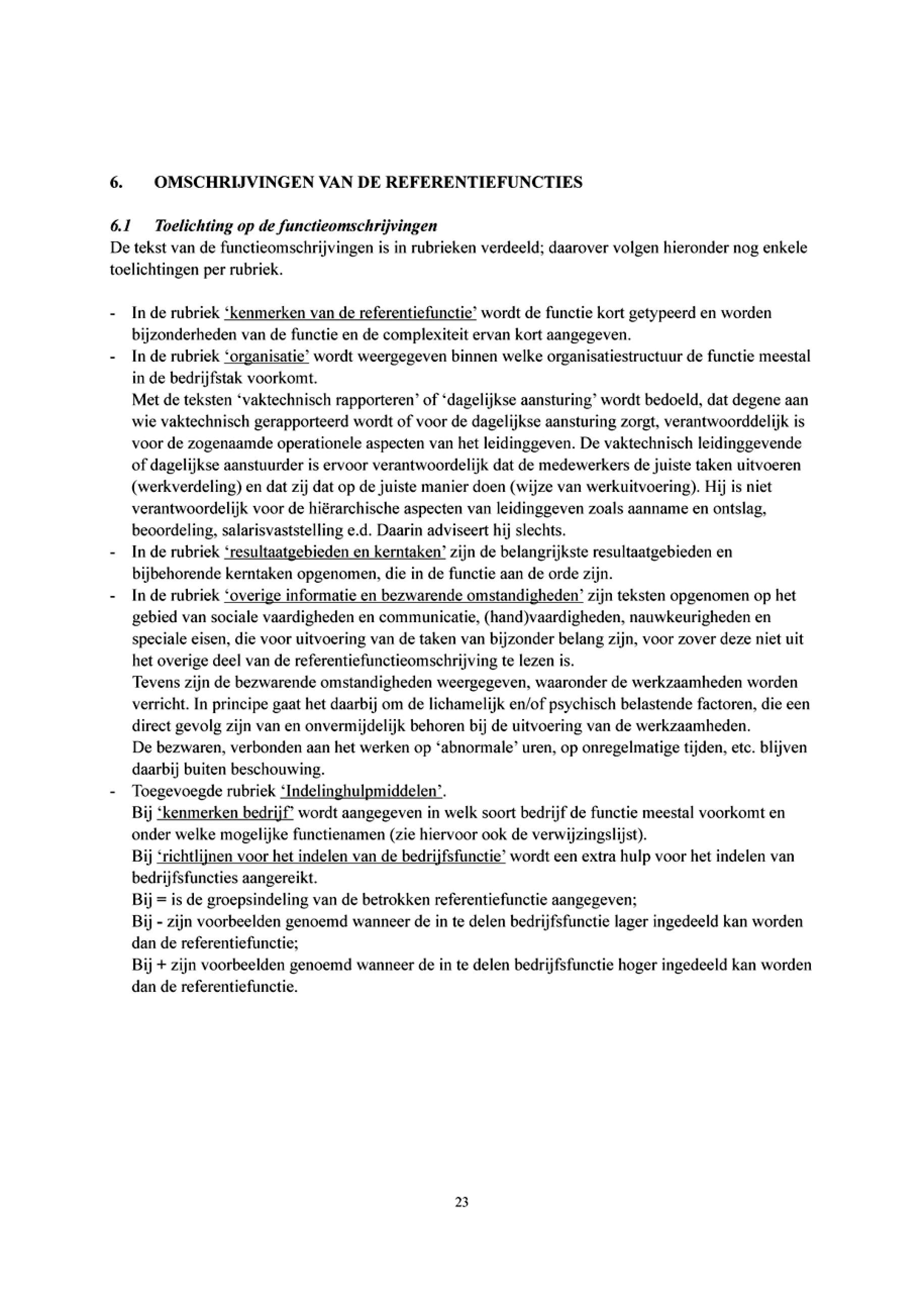 6. OMSCHRIJVINGEN VAN DE REFERENTIEFUNCTIES

6.1 Toelichting op de functieomschrijvingen
De tekst van de functieomschrijvingen is in rubrieken verdeeld; daarover volgen hieronder nog enkele toelichtingen per rubriek.

- In de rubriek 'kenmerken van de referentiefunctie' wordt de functie kort getypeerd en worden bijzonderheden van de functie en de complexiteit ervan kort aangegeven.
- In de rubriek 'organisatie' wordt weergegeven binnen welke organisatiestructuur de functie meestal in de bedrijfstak voorkomt.
Met de teksten 'vaktechnisch rapporteren' of 'dagelijkse aansturing' wordt bedoeld, dat degene aan wie vaktechnisch gerapporteerd wordt of voor de dagelijkse aansturing zorgt, verantwoorddelijk is voor de zogenaamde operationele aspecten van het leidinggeven. De vaktechnisch leidinggevende of dagelijkse aanstuurder is ervoor verantwoordelijk dat de medewerkers de juiste taken uitvoeren (werkverdeling) en dat zij dat op de juiste manier doen (wijze van werkuitvoering). Hij is niet verantwoordelijk voor de hiërarchische aspecten van leidinggeven zoals aanname en ontslag, beoordeling, salarisvaststelling e.d. Daarin adviseert hij slechts.
- In de rubriek 'resultaatgebieden en kerntaken' zijn de belangrijkste resultaatgebieden en bijbehorende kerntaken opgenomen, die in de functie aan de orde zijn.
- In de rubriek 'overige informatie en bezwarende omstandigheden' zijn teksten opgenomen op het gebied van sociale vaardigheden en communicatie, (hand)vaardigheden, nauwkeurigheden en speciale eisen, die voor uitvoering van de taken van bijzonder belang zijn, voor zover deze niet uit het overige deel van de referentiefunctieomschrijving te lezen is.
Tevens zijn de bezwarende omstandigheden weergegeven, waaronder de werkzaamheden worden verricht. In principe gaat het daarbij om de lichamelijk en/of psychisch belastende factoren, die een direct gevolg zijn van en onvermijdelijk behoren bij de uitvoering van de werkzaamheden.
De bezwaren, verbonden aan het werken op 'abnormale' uren, op onregelmatige tijden, etc. blijven daarbij buiten beschouwing.
- Toegevoegde rubriek 'Indelinghulpmiddelen'.
Bij 'kenmerken bedrijf' wordt aangegeven in welk soort bedrijf de functie meestal voorkomt en onder welke mogelijke functienamen (zie hiervoor ook de verwijzingslijst).
Bij 'richtlijnen voor het indelen van de bedrijfsfunctie' wordt een extra hulp voor het indelen van bedrijfsfuncties aangereikt.
Bij = is de groepsindeling van de betrokken referentiefunctie aangegeven;
Bij - zijn voorbeelden genoemd wanneer de in te delen bedrijfsfunctie lager ingedeeld kan worden dan de referentiefunctie;
Bij + zijn voorbeelden genoemd wanneer de in te delen bedrijfsfunctie hoger ingedeeld kan worden dan de referentiefunctie.

23